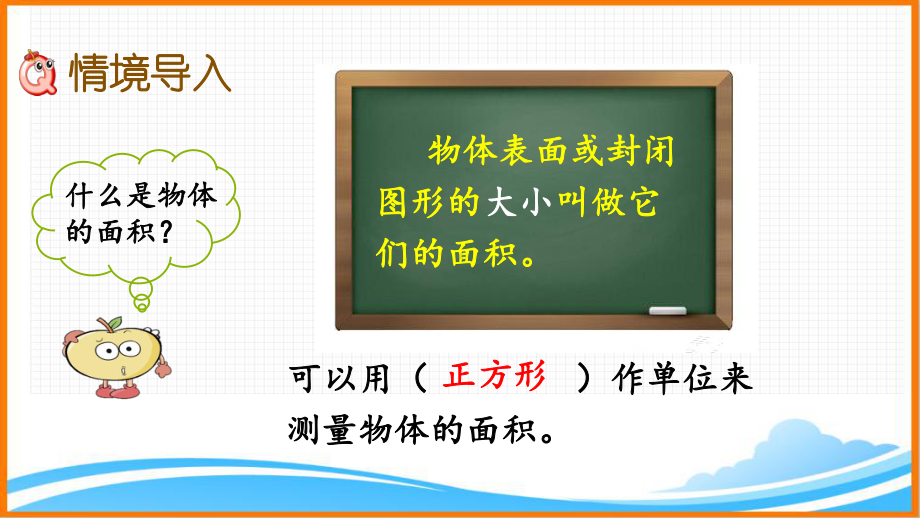 情境导入

什么是物体的面积？

物体表面或封闭图形的大小叫做它们的面积。

可以用（ 正方形 ）作单位来测量物体的面积。